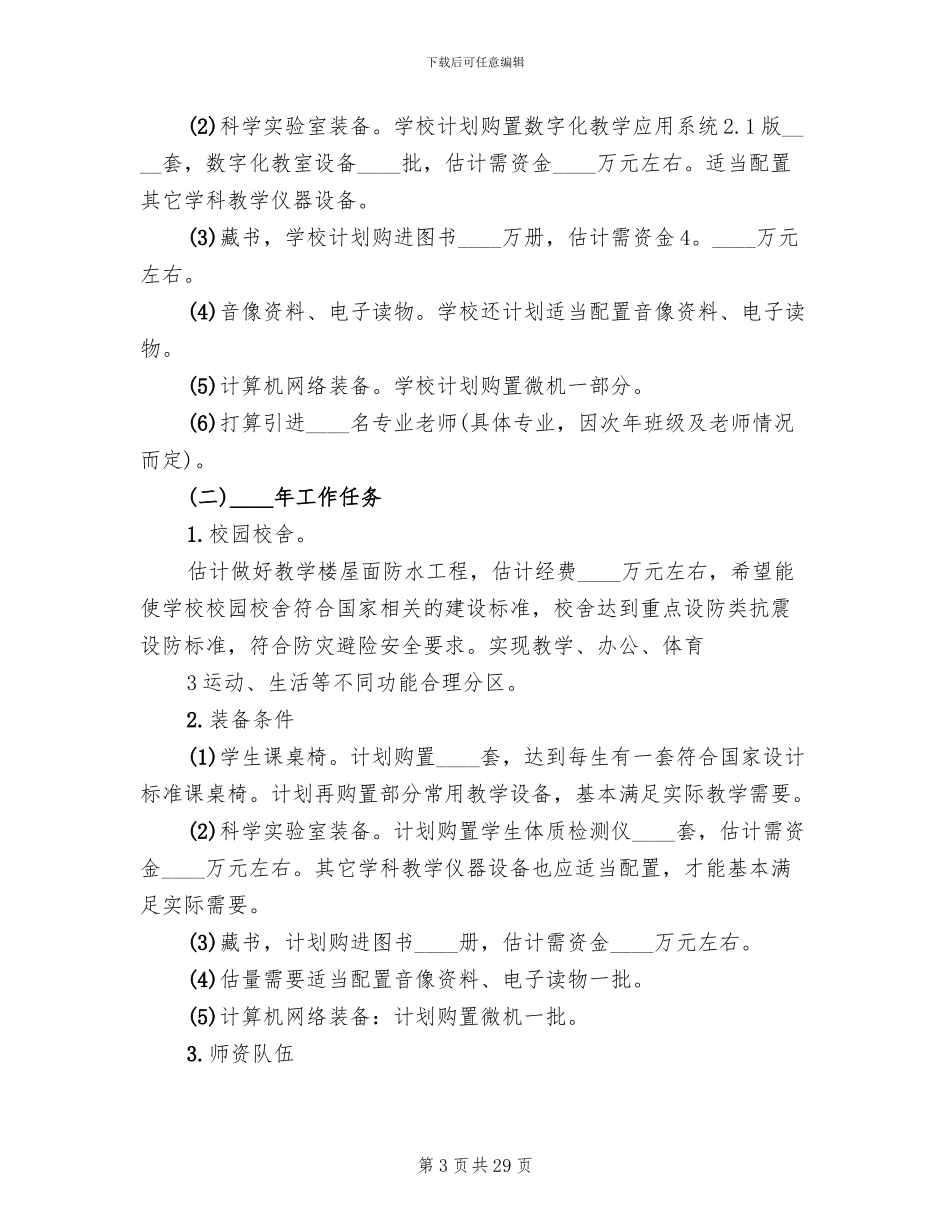 下载后可任意编辑

(2)科学实验室装备。学校计划购置数字化教学应用系统2.1版____套，数字化教室设备____批，估计需资金____万元左右。适当配置其它学科教学仪器设备。

(3)藏书，学校计划购进图书____万册，估计需资金4。____万元左右。

(4)音像资料、电子读物。学校还计划适当配置音像资料、电子读物。

(5)计算机网络装备。学校计划购置微机一部分。

(6)打算引进____名专业老师(具体专业，因次年班级及老师情况而定)。

(二)____年工作任务

1.校园校舍。

估计做好教学楼屋面防水工程，估计经费____万元左右，希望能使学校校园校舍符合国家相关的建设标准，校舍达到重点设防类抗震设防标准，符合防灾避险安全要求。实现教学、办公、体育

3运动、生活等不同功能合理分区。

2.装备条件

(1)学生课桌椅。计划购置____套，达到每生有一套符合国家设计标准课桌椅。计划再购置部分常用教学设备，基本满足实际教学需要。

(2)科学实验室装备。计划购置学生体质检测仪____套，估计需资金____万元左右。其它学科教学仪器设备也应适当配置，才能基本满足实际需要。

(3)藏书，计划购进图书____册，估计需资金____万元左右。

(4)估量需要适当配置音像资料、电子读物一批。

(5)计算机网络装备：计划购置微机一批。

3.师资队伍

第3页共29页